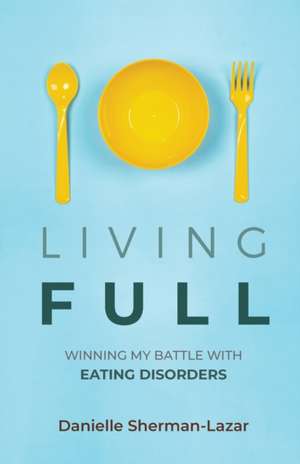 LIVING
FULL

WINNING MY BATTLE WITH
EATING DISORDERS

Danielle Sherman-Lazar